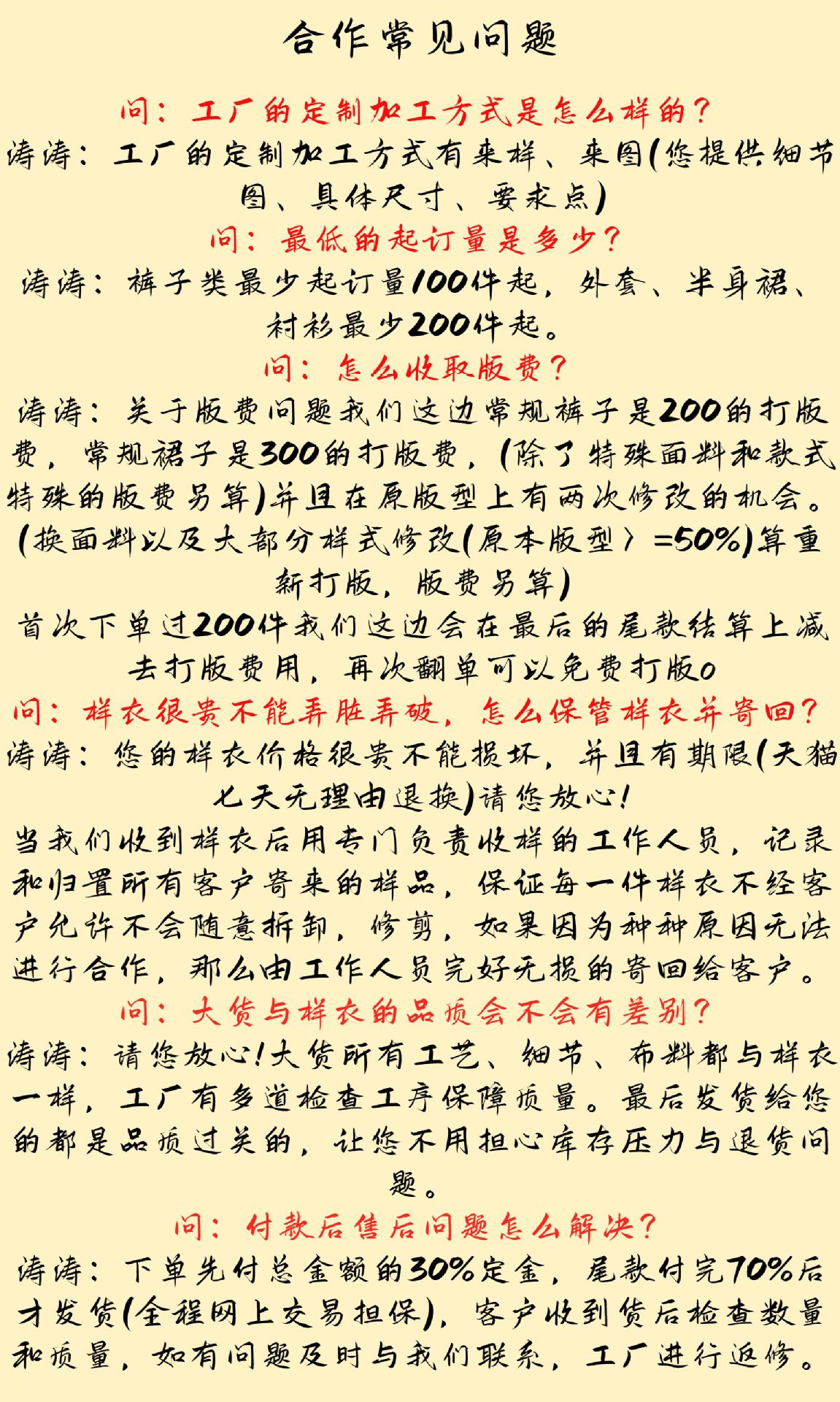 合作常见问题

问：工厂的定制加工方式是怎么样的？
涛涛：工厂的定制加工方式有来样、来图(您提供细节图、具体尺寸、要求点)

问：最低的起订量是多少？
涛涛：裤子类最少起订量100件起，外套、半身裙、衬衫最少200件起。

问：怎么收取版费？
涛涛：关于版费问题我们这边常规裤子是200的打版费，常规裙子是300的打版费，(除了特殊面料和款式特殊的版费另算)并且在原版型上有两次修改的机会。(换面料以及大部分样式修改(原本版型＞=50%)算重新打版，版费另算)
首次下单过200件我们这边会在最后的尾款结算上减去打版费用，再次翻单可以免费打版o

问：样衣很贵不能弄脏弄破，怎么保管样衣并寄回？
涛涛：您的样衣价格很贵不能损坏，并且有期限(天猫七天无理由退换)请您放心！
当我们收到样衣后用专门负责收样的工作人员，记录和归置所有客户寄来的样品，保证每一件样衣不经客户允许不会随意拆卸，修剪，如果因为种种原因无法进行合作，那么由工作人员完好无损的寄回给客户。

问：大货与样衣的品质会不会有差别？
涛涛：请您放心！大货所有工艺、细节、布料都与样衣一样，工厂有多道检查工序保障质量。最后发货给您的都是品质过关的，让您不用担心库存压力与退货问题。

问：付款后售后问题怎么解决？
涛涛：下单先付总金额的30%定金，尾款付完70%后才发货(全程网上交易担保)，客户收到货后检查数量和质量，如有问题及时与我们联系，工厂进行返修。